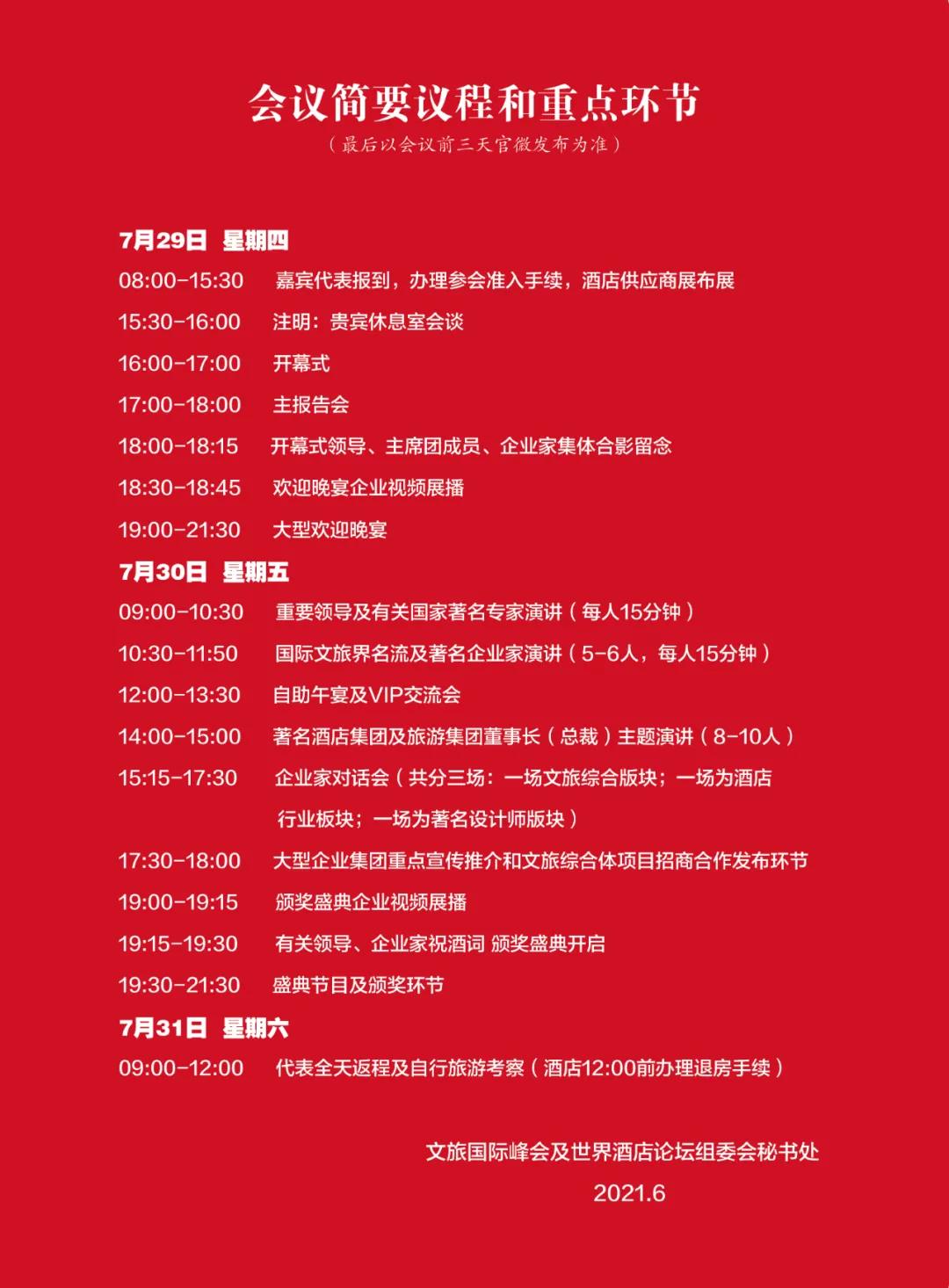 会议简要议程和重点环节
（最后以会议前三天官微发布为准）

7月29日 星期四
08:00-15:30 嘉宾代表报到，办理参会准入手续，酒店供应商展布展
15:30-16:00 注明：贵宾休息室会谈
16:00-17:00 开幕式
17:00-18:00 主报告会
18:00-18:15 开幕式领导、主席团成员、企业家集体合影留念
18:30-18:45 欢迎晚宴企业视频展播
19:00-21:30 大型欢迎晚宴
7月30日 星期五
09:00-10:30 重要领导及有关国家著名专家演讲（每人15分钟）
10:30-11:50 国际文旅界名流及著名企业家演讲（5-6人，每人15分钟）
12:00-13:30 自助午宴及VIP交流会
14:00-15:00 著名酒店集团及旅游集团董事长（总裁）主题演讲（8-10人）
15:15-17:30 企业家对话会（共分三场：一场文旅综合版块；一场为酒店行业板块；一场为著名设计师版块）
17:30-18:00 大型企业集团重点宣传推介和文旅综合体项目招商合作发布环节
19:00-19:15 颁奖盛典企业视频展播
19:15-19:30 有关领导、企业家祝酒词 颁奖盛典开启
19:30-21:30 盛典节目及颁奖环节
7月31日 星期六
09:00-12:00 代表全天返程及自行旅游考察（酒店12:00前办理退房手续）

文旅国际峰会及世界酒店论坛组委会秘书处
2021.6